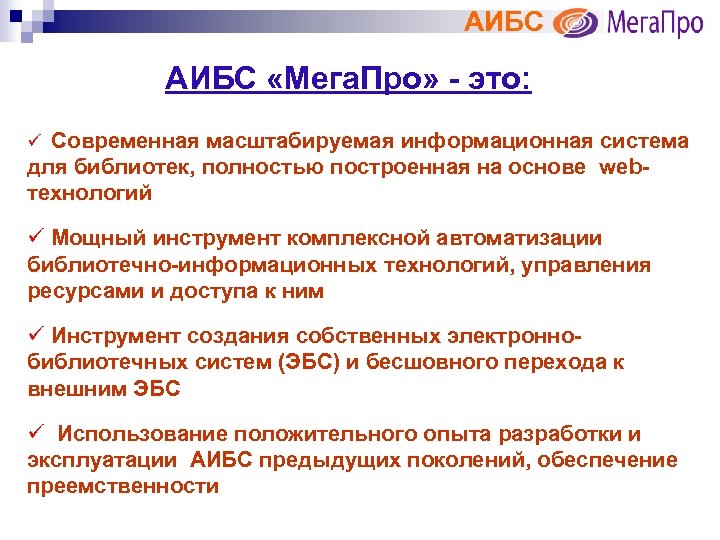 АИБС МегаПро

АИБС «МегаПро» - это:

✓ Современная масштабируемая информационная система для библиотек, полностью построенная на основе web-технологий

✓ Мощный инструмент комплексной автоматизации библиотечно-информационных технологий, управления ресурсами и доступа к ним

✓ Инструмент создания собственных электронно-библиотечных систем (ЭБС) и бесшовного перехода к внешним ЭБС

✓ Использование положительного опыта разработки и эксплуатации АИБС предыдущих поколений, обеспечение преемственности